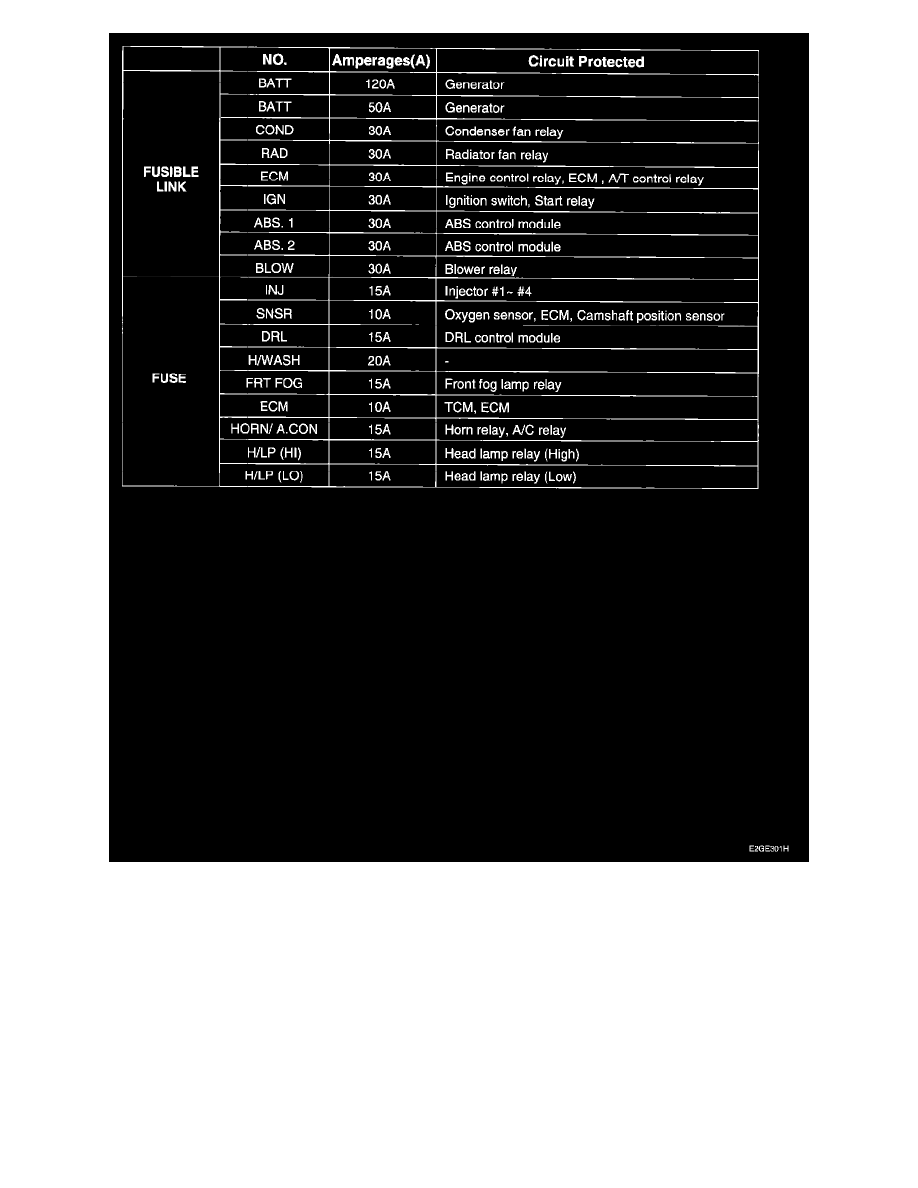 | | NO. | Amperages(A) | Circuit Protected |
|---|---|---|---|
| FUSIBLE LINK | BATT | 120A | Generator |
| | BATT | 50A | Generator |
| | COND | 30A | Condenser fan relay |
| | RAD | 30A | Radiator fan relay |
| | ECM | 30A | Engine control relay, ECM , A/T control relay |
| | IGN | 30A | Ignition switch, Start relay |
| | ABS. 1 | 30A | ABS control module |
| | ABS. 2 | 30A | ABS control module |
| | BLOW | 30A | Blower relay |
| FUSE | INJ | 15A | Injector #1~ #4 |
| | SNSR | 10A | Oxygen sensor, ECM, Camshaft position sensor |
| | DRL | 15A | DRL control module |
| | H/WASH | 20A | - |
| | FRT FOG | 15A | Front fog lamp relay |
| | ECM | 10A | TCM, ECM |
| | HORN/ A.CON | 15A | Horn relay, A/C relay |
| | H/LP (HI) | 15A | Head lamp relay (High) |
| | H/LP (LO) | 15A | Head lamp relay (Low) |

E2GE301H